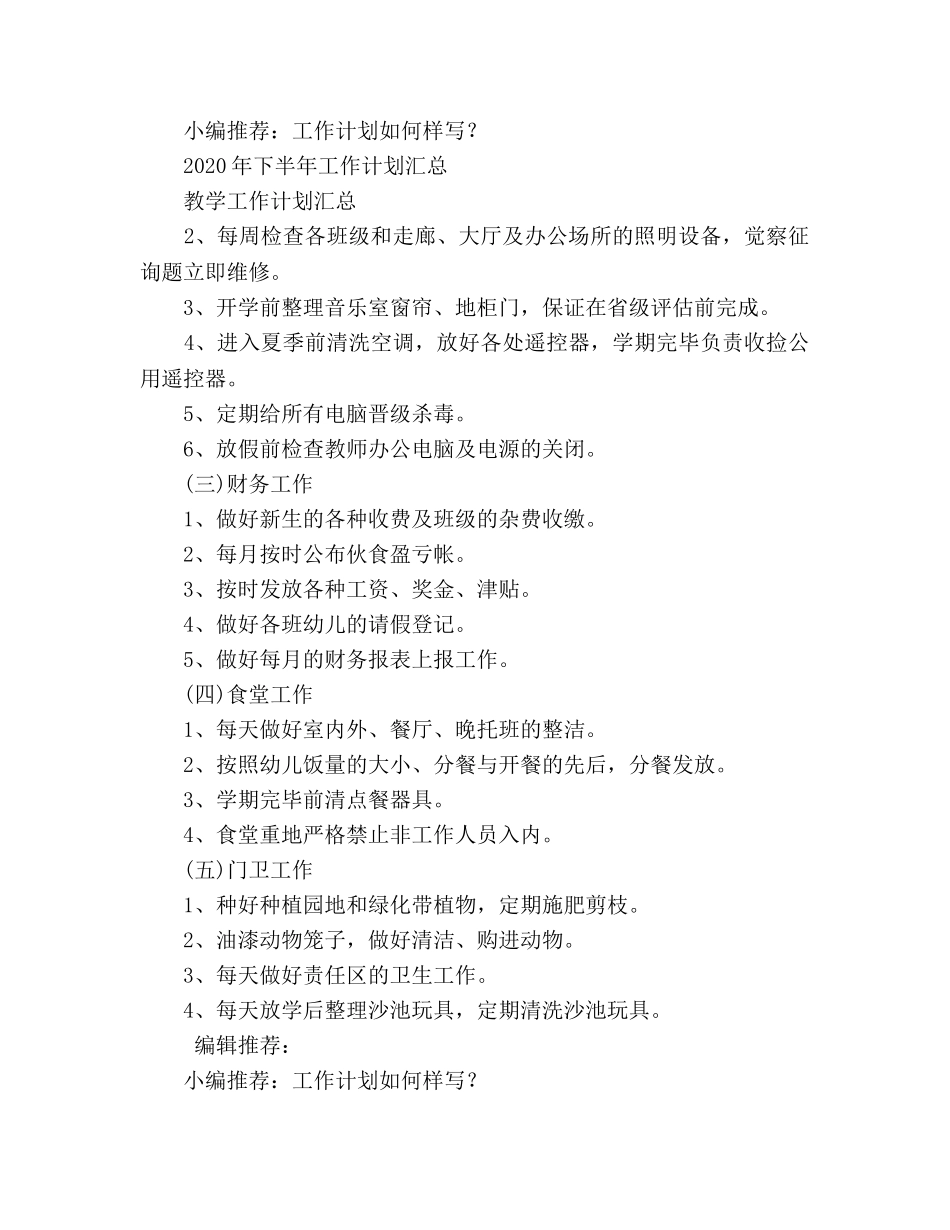 小编推荐：工作计划如何样写？

2020年下半年工作计划汇总

教学工作计划汇总

2、每周检查各班级和走廊、大厅及办公场所的照明设备，觉察征询题立即维修。

3、开学前整理音乐室窗帘、地柜门，保证在省级评估前完成。

4、进入夏季前清洗空调，放好各处遥控器，学期完毕负责收捡公用遥控器。

5、定期给所有电脑晋级杀毒。

6、放假前检查教师办公电脑及电源的关闭。

(三)财务工作

1、做好新生的各种收费及班级的杂费收缴。

2、每月按时公布伙食盈亏帐。

3、按时发放各种工资、奖金、津贴。

4、做好各班幼儿的请假登记。

5、做好每月的财务报表上报工作。

(四)食堂工作

1、每天做好室内外、餐厅、晚托班的整洁。

2、按照幼儿饭量的大小、分餐与开餐的先后，分餐发放。

3、学期完毕前清点餐器具。

4、食堂重地严格禁止非工作人员入内。

(五)门卫工作

1、种好种植园地和绿化带植物，定期施肥剪枝。

2、油漆动物笼子，做好清洁、购进动物。

3、每天做好责任区的卫生工作。

4、每天放学后整理沙池玩具，定期清洗沙池玩具。

编辑推荐：

小编推荐：工作计划如何样写？